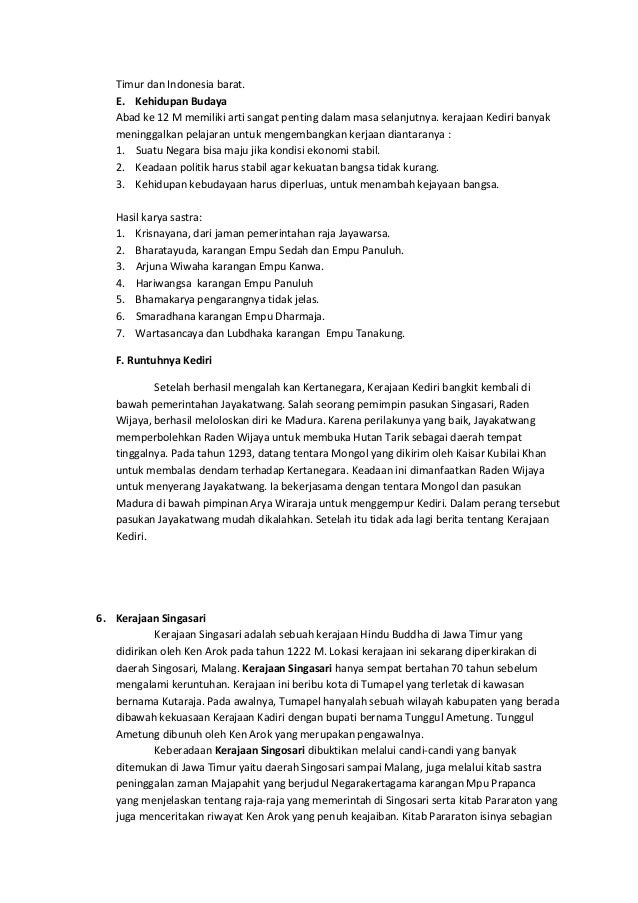 Timur dan Indonesia barat.

E. Kehidupan Budaya

Abad ke 12 M memiliki arti sangat penting dalam masa selanjutnya. kerajaan Kediri banyak meninggalkan pelajaran untuk mengembangkan kerjaan diantaranya :
1. Suatu Negara bisa maju jika kondisi ekonomi stabil.
2. Keadaan politik harus stabil agar kekuatan bangsa tidak kurang.
3. Kehidupan kebudayaan harus diperluas, untuk menambah kejayaan bangsa.

Hasil karya sastra:
1. Krisnayana, dari jaman pemerintahan raja Jayawarsa.
2. Bharatayuda, karangan Empu Sedah dan Empu Panuluh.
3. Arjuna Wiwaha karangan Empu Kanwa.
4. Hariwangsa karangan Empu Panuluh
5. Bhamakarya pengarangnya tidak jelas.
6. Smaradhana karangan Empu Dharmaja.
7. Wartasancaya dan Lubdhaka karangan Empu Tanakung.

F. Runtuhnya Kediri

Setelah berhasil mengalah kan Kertanegara, Kerajaan Kediri bangkit kembali di bawah pemerintahan Jayakatwang. Salah seorang pemimpin pasukan Singasari, Raden Wijaya, berhasil meloloskan diri ke Madura. Karena perilakunya yang baik, Jayakatwang memperbolehkan Raden Wijaya untuk membuka Hutan Tarik sebagai daerah tempat tinggalnya. Pada tahun 1293, datang tentara Mongol yang dikirim oleh Kaisar Kubilai Khan untuk membalas dendam terhadap Kertanegara. Keadaan ini dimanfaatkan Raden Wijaya untuk menyerang Jayakatwang. Ia bekerjasama dengan tentara Mongol dan pasukan Madura di bawah pimpinan Arya Wiraraja untuk menggempur Kediri. Dalam perang tersebut pasukan Jayakatwang mudah dikalahkan. Setelah itu tidak ada lagi berita tentang Kerajaan Kediri.

6. Kerajaan Singasari

Kerajaan Singasari adalah sebuah kerajaan Hindu Buddha di Jawa Timur yang didirikan oleh Ken Arok pada tahun 1222 M. Lokasi kerajaan ini sekarang diperkirakan di daerah Singosari, Malang. Kerajaan Singasari hanya sempat bertahan 70 tahun sebelum mengalami keruntuhan. Kerajaan ini beribu kota di Tumapel yang terletak di kawasan bernama Kutaraja. Pada awalnya, Tumapel hanyalah sebuah wilayah kabupaten yang berada dibawah kekuasaan Kerajaan Kadiri dengan bupati bernama Tunggul Ametung. Tunggul Ametung dibunuh oleh Ken Arok yang merupakan pengawalnya.

Keberadaan Kerajaan Singosari dibuktikan melalui candi-candi yang banyak ditemukan di Jawa Timur yaitu daerah Singosari sampai Malang, juga melalui kitab sastra peninggalan zaman Majapahit yang berjudul Negarakertagama karangan Mpu Prapanca yang menjelaskan tentang raja-raja yang memerintah di Singosari serta kitab Pararaton yang juga menceritakan riwayat Ken Arok yang penuh keajaiban. Kitab Pararaton isinya sebagian